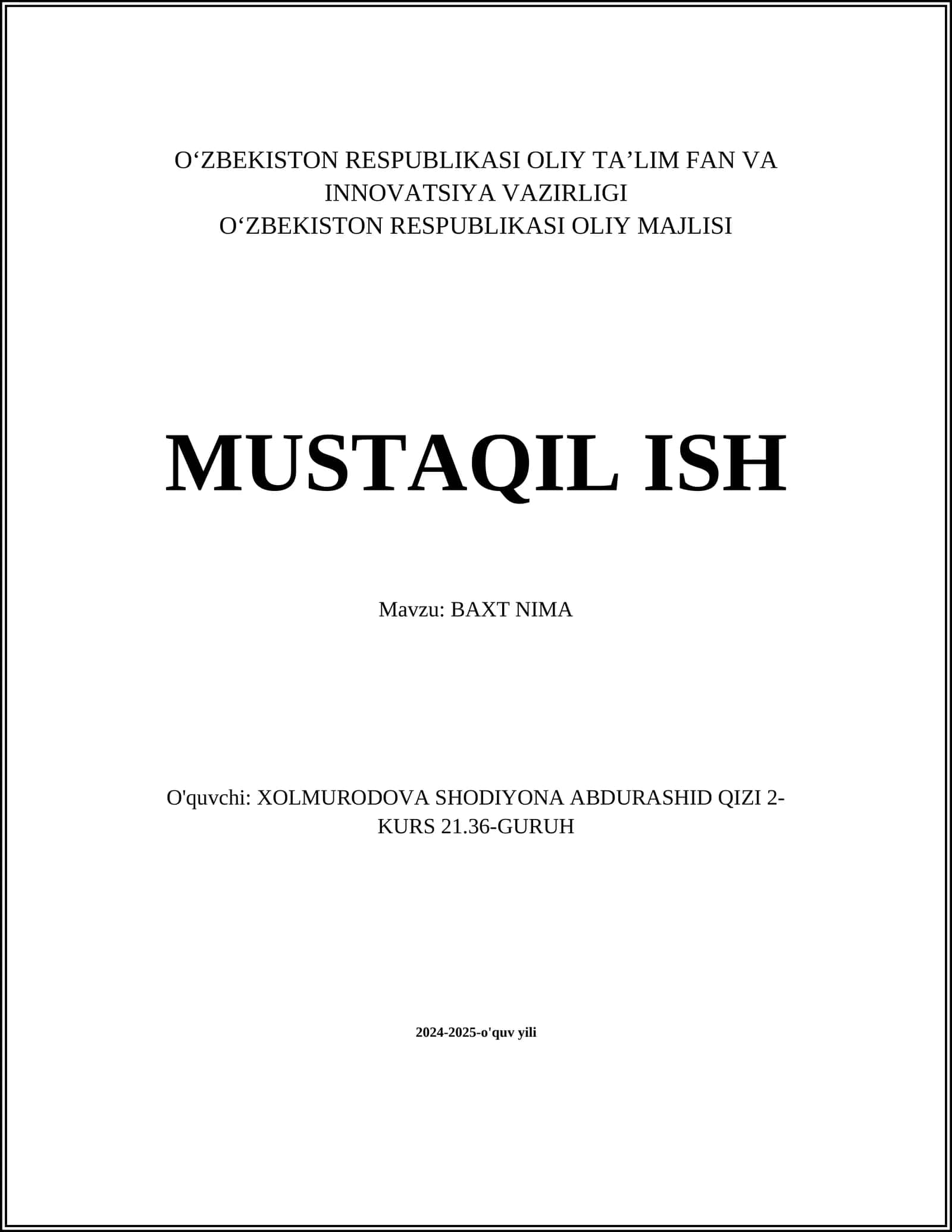 O‘ZBEKISTON RESPUBLIKASI OLIY TA’LIM FAN VA INNOVATSIYA VAZIRLIGI
O‘ZBEKISTON RESPUBLIKASI OLIY MAJLISI

MUSTAQIL ISH

Mavzu: BAXT NIMA

O'quvchi: XOLMURODOVA SHODIYONA ABDURASHID QIZI 2-KURS 21.36-GURUH

2024-2025-o'quv yili